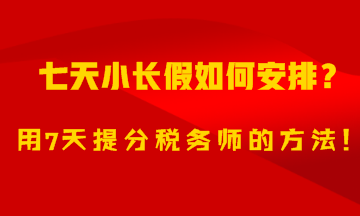 七天小长假如何安排？

用7天提分税务师的方法！